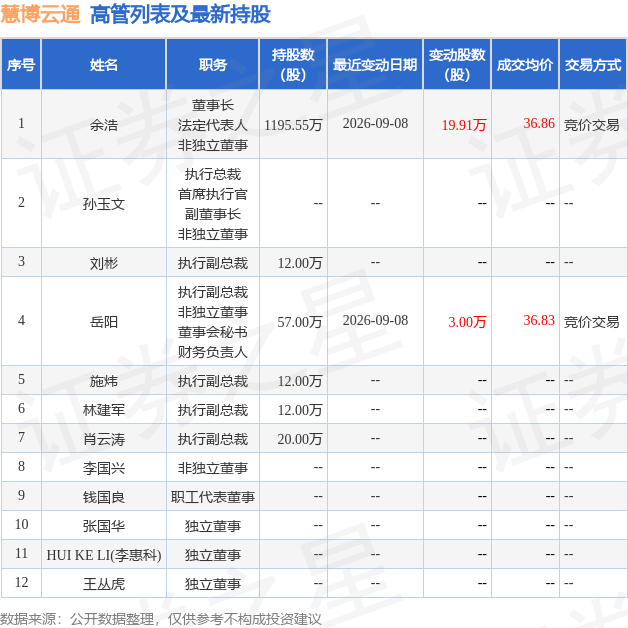 慧博云通 高管列表及最新持股

| 序号 | 姓名 | 职务 | 持股数(股) | 最近变动日期 | 变动股数(股) | 成交均价 | 交易方式 |
|---|---|---|---|---|---|---|---|
| 1 | 余浩 | 董事长 法定代表人 非独立董事 | 1195.55万 | 2026-09-08 | 19.91万 | 36.86 | 竞价交易 |
| 2 | 孙玉文 | 执行总裁 首席执行官 副董事长 非独立董事 | -- | -- | -- | -- | -- |
| 3 | 刘彬 | 执行副总裁 | 12.00万 | -- | -- | -- | -- |
| 4 | 岳阳 | 执行副总裁 非独立董事 董事会秘书 财务负责人 | 57.00万 | 2026-09-08 | 3.00万 | 36.83 | 竞价交易 |
| 5 | 施炜 | 执行副总裁 | 12.00万 | -- | -- | -- | -- |
| 6 | 林建军 | 执行副总裁 | 12.00万 | -- | -- | -- | -- |
| 7 | 肖云涛 | 执行副总裁 | 20.00万 | -- | -- | -- | -- |
| 8 | 李国兴 | 非独立董事 | -- | -- | -- | -- | -- |
| 9 | 钱国良 | 职工代表董事 | -- | -- | -- | -- | -- |
| 10 | 张国华 | 独立董事 | -- | -- | -- | -- | -- |
| 11 | HUI KE LI(李惠科) | 独立董事 | -- | -- | -- | -- | -- |
| 12 | 王丛虎 | 独立董事 | -- | -- | -- | -- | -- |

数据来源：公开数据整理，仅供参考不构成投资建议

证券之星